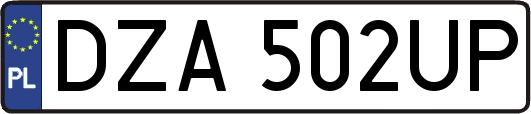 PL
DZA 502UP